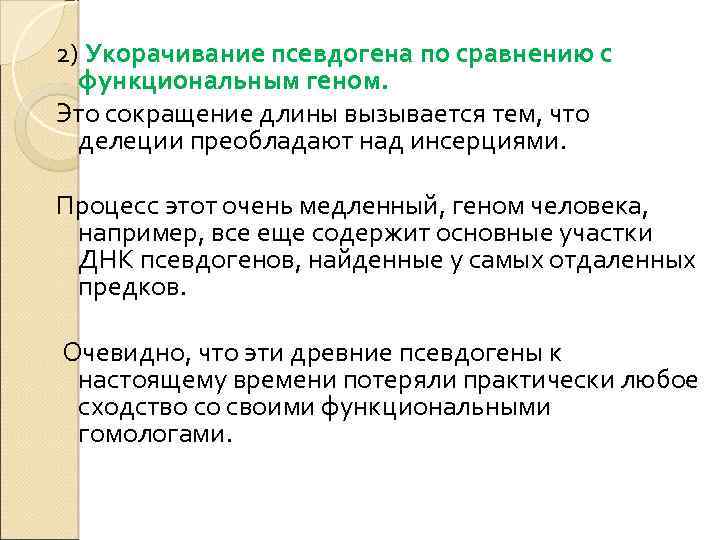 2) Укорачивание псевдогена по сравнению с функциональным геном.

Это сокращение длины вызывается тем, что делеции преобладают над инсерциями.

Процесс этот очень медленный, геном человека, например, все еще содержит основные участки ДНК псевдогенов, найденные у самых отдаленных предков.

Очевидно, что эти древние псевдогены к настоящему времени потеряли практически любое сходство со своими функциональными гомологами.